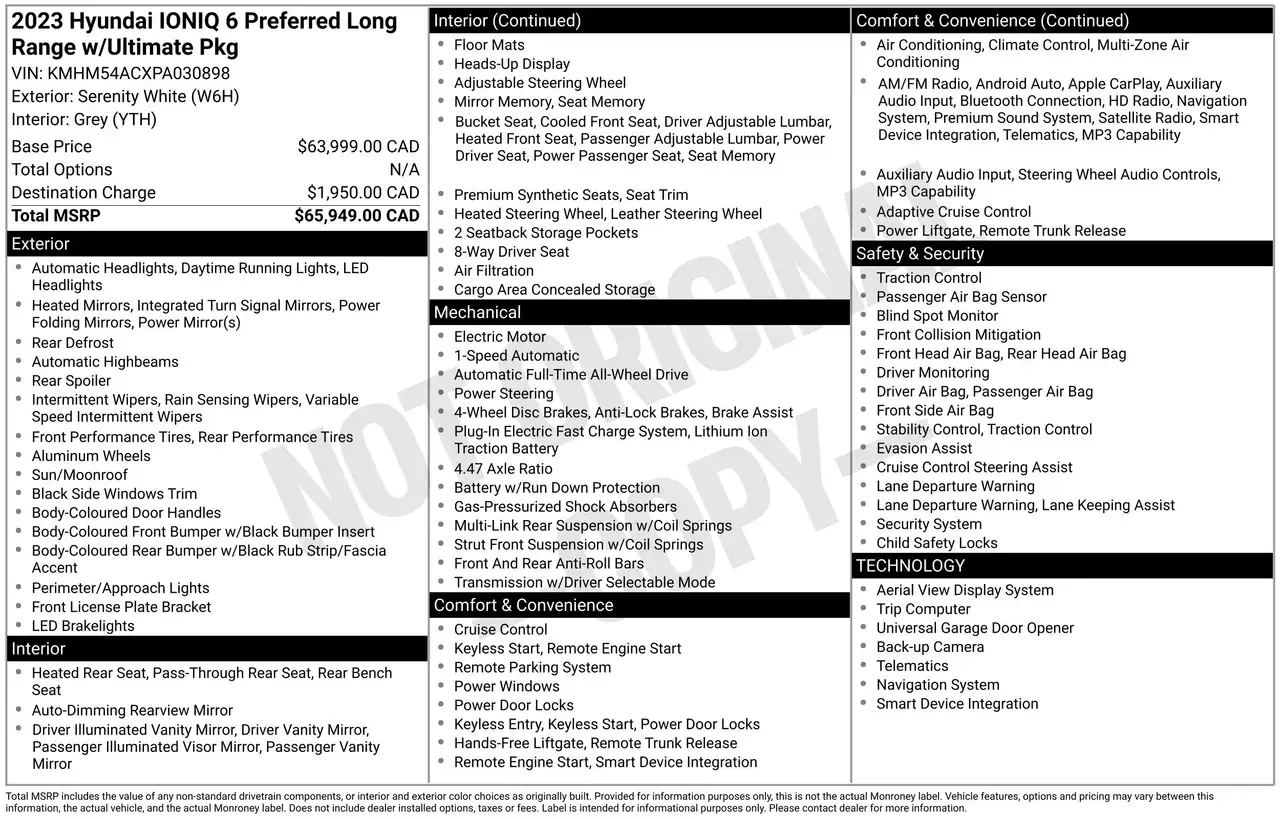 2023 Hyundai IONIQ 6 Preferred Long Range w/Ultimate Pkg
VIN: KMHM54ACXPA030898
Exterior: Serenity White (W6H)
Interior: Grey (YTH)

Base Price $63,999.00 CAD
Total Options N/A
Destination Charge $1,950.00 CAD
Total MSRP $65,949.00 CAD

Exterior
• Automatic Headlights, Daytime Running Lights, LED Headlights
• Heated Mirrors, Integrated Turn Signal Mirrors, Power Folding Mirrors, Power Mirror(s)
• Rear Defrost
• Automatic Highbeams
• Rear Spoiler
• Intermittent Wipers, Rain Sensing Wipers, Variable Speed Intermittent Wipers
• Front Performance Tires, Rear Performance Tires
• Aluminum Wheels
• Sun/Moonroof
• Black Side Windows Trim
• Body-Coloured Door Handles
• Body-Coloured Front Bumper w/Black Bumper Insert
• Body-Coloured Rear Bumper w/Black Rub Strip/Fascia Accent
• Perimeter/Approach Lights
• Front License Plate Bracket
• LED Brakelights

Interior
• Heated Rear Seat, Pass-Through Rear Seat, Rear Bench Seat
• Auto-Dimming Rearview Mirror
• Driver Illuminated Vanity Mirror, Driver Vanity Mirror, Passenger Illuminated Visor Mirror, Passenger Vanity Mirror

Interior (Continued)
• Floor Mats
• Heads-Up Display
• Adjustable Steering Wheel
• Mirror Memory, Seat Memory
• Bucket Seat, Cooled Front Seat, Driver Adjustable Lumbar, Heated Front Seat, Passenger Adjustable Lumbar, Power Driver Seat, Power Passenger Seat, Seat Memory
• Premium Synthetic Seats, Seat Trim
• Heated Steering Wheel, Leather Steering Wheel
• 2 Seatback Storage Pockets
• 8-Way Driver Seat
• Air Filtration
• Cargo Area Concealed Storage

Mechanical
• Electric Motor
• 1-Speed Automatic
• Automatic Full-Time All-Wheel Drive
• Power Steering
• 4-Wheel Disc Brakes, Anti-Lock Brakes, Brake Assist
• Plug-In Electric Fast Charge System, Lithium Ion Traction Battery
• 4.47 Axle Ratio
• Battery w/Run Down Protection
• Gas-Pressurized Shock Absorbers
• Multi-Link Rear Suspension w/Coil Springs
• Strut Front Suspension w/Coil Springs
• Front And Rear Anti-Roll Bars
• Transmission w/Driver Selectable Mode

Comfort & Convenience
• Cruise Control
• Keyless Start, Remote Engine Start
• Remote Parking System
• Power Windows
• Power Door Locks
• Keyless Entry, Keyless Start, Power Door Locks
• Hands-Free Liftgate, Remote Trunk Release
• Remote Engine Start, Smart Device Integration

Comfort & Convenience (Continued)
• Air Conditioning, Climate Control, Multi-Zone Air Conditioning
• AM/FM Radio, Android Auto, Apple CarPlay, Auxiliary Audio Input, Bluetooth Connection, HD Radio, Navigation System, Premium Sound System, Satellite Radio, Smart Device Integration, Telematics, MP3 Capability
• Auxiliary Audio Input, Steering Wheel Audio Controls, MP3 Capability
• Adaptive Cruise Control
• Power Liftgate, Remote Trunk Release

Safety & Security
• Traction Control
• Passenger Air Bag Sensor
• Blind Spot Monitor
• Front Collision Mitigation
• Front Head Air Bag, Rear Head Air Bag
• Driver Monitoring
• Driver Air Bag, Passenger Air Bag
• Front Side Air Bag
• Stability Control, Traction Control
• Evasion Assist
• Cruise Control Steering Assist
• Lane Departure Warning
• Lane Departure Warning, Lane Keeping Assist
• Security System
• Child Safety Locks

TECHNOLOGY
• Aerial View Display System
• Trip Computer
• Universal Garage Door Opener
• Back-up Camera
• Telematics
• Navigation System
• Smart Device Integration

Total MSRP includes the value of any non-standard drivetrain components, or interior and exterior color choices as originally built. Provided for information purposes only, this is not the actual Monroney label. Vehicle features, options and pricing may vary between this information, the actual vehicle, and the actual Monroney label. Does not include dealer installed options, taxes or fees. Label is intended for informational purposes only. Please contact dealer for more information.

NOT ORIGINAL COPY